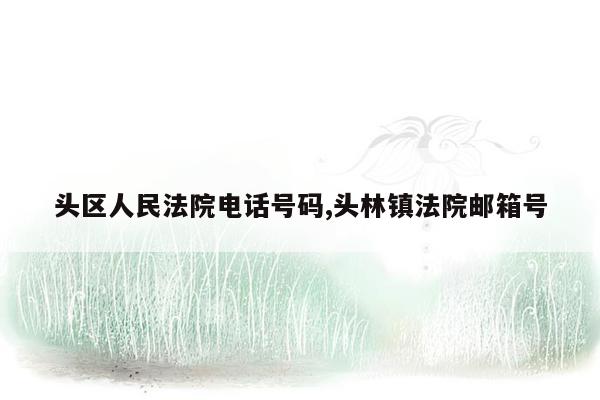 头区人民法院电话号码,头林镇法院邮箱号